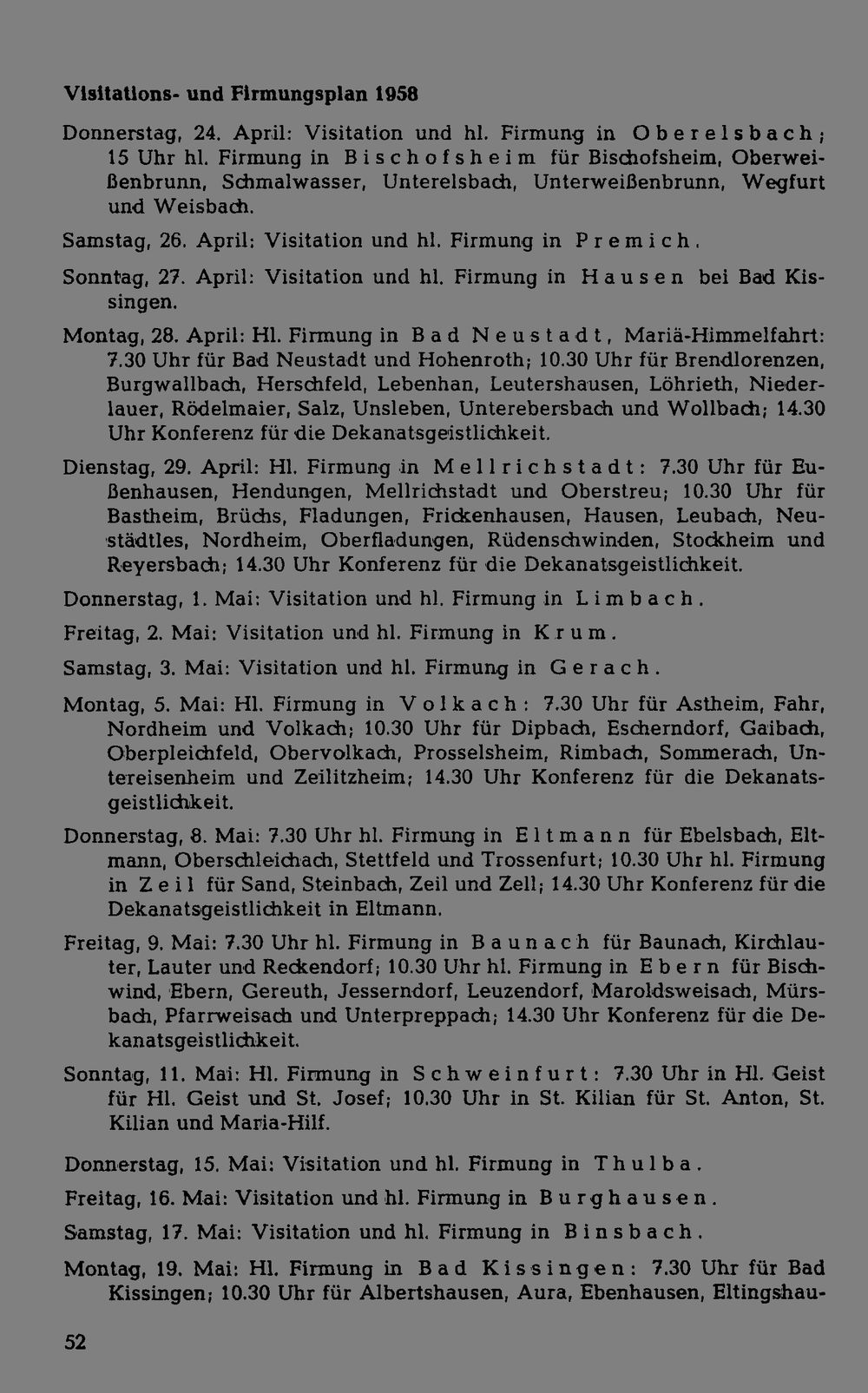 Visitations- und Firmungsplan 1958

Donnerstag, 24. April: Visitation und hl. Firmung in Oberelsbach; 15 Uhr hl. Firmung in Bischofsheim für Bischofsheim, Oberweißenbrunn, Schmalwasser, Unterelsbach, Unterweißenbrunn, Wegfurt und Weisbach.

Samstag, 26. April: Visitation und hl. Firmung in Premich.

Sonntag, 27. April: Visitation und hl. Firmung in Hausen bei Bad Kissingen.

Montag, 28. April: Hl. Firmung in Bad Neustadt, Mariä-Himmelfahrt: 7.30 Uhr für Bad Neustadt und Hohenroth; 10.30 Uhr für Brendlorenzen, Burgwallbach, Herschfeld, Lebenhan, Leutershausen, Löhrieth, Niederlauer, Rödelmaier, Salz, Unsleben, Unterebersbach und Wollbach; 14.30 Uhr Konferenz für die Dekanatsgeistlichkeit.

Dienstag, 29. April: Hl. Firmung in Mellrichstadt: 7.30 Uhr für Eußenhausen, Hendungen, Mellrichstadt und Oberstreu; 10.30 Uhr für Bastheim, Brüchs, Fladungen, Frickenhausen, Hausen, Leubach, Neustädtles, Nordheim, Oberfladungen, Rüdenschwinden, Stockheim und Reyersbach; 14.30 Uhr Konferenz für die Dekanatsgeistlichkeit.

Donnerstag, 1. Mai: Visitation und hl. Firmung in Limbach.

Freitag, 2. Mai: Visitation und hl. Firmung in Krum.

Samstag, 3. Mai: Visitation und hl. Firmung in Gerach.

Montag, 5. Mai: Hl. Firmung in Volkach: 7.30 Uhr für Astheim, Fahr, Nordheim und Volkach; 10.30 Uhr für Dipbach, Escherndorf, Gaibach, Oberpleichfeld, Obervolkach, Prosselsheim, Rimbach, Sommerach, Untereisenheim und Zeilitzheim; 14.30 Uhr Konferenz für die Dekanatsgeistlichkeit.

Donnerstag, 8. Mai: 7.30 Uhr hl. Firmung in Eltmann für Ebelsbach, Eltmann, Oberschleichach, Stettfeld und Trossenfurt; 10.30 Uhr hl. Firmung in Zeil für Sand, Steinbach, Zeil und Zell; 14.30 Uhr Konferenz für die Dekanatsgeistlichkeit in Eltmann.

Freitag, 9. Mai: 7.30 Uhr hl. Firmung in Baunach für Baunach, Kirchlauter, Lauter und Reckendorf; 10.30 Uhr hl. Firmung in Ebern für Bischwind, Ebern, Gereuth, Jesserndorf, Leuzendorf, Maroldsweisach, Mürsbach, Pfarrweisach und Unterpreppach; 14.30 Uhr Konferenz für die Dekanatsgeistlichkeit.

Sonntag, 11. Mai: Hl. Firmung in Schweinfurt: 7.30 Uhr in Hl. Geist für Hl. Geist und St. Josef; 10.30 Uhr in St. Kilian für St. Anton, St. Kilian und Maria-Hilf.

Donnerstag, 15. Mai: Visitation und hl. Firmung in Thulba.

Freitag, 16. Mai: Visitation und hl. Firmung in Burghausen.

Samstag, 17. Mai: Visitation und hl. Firmung in Binsbach.

Montag, 19. Mai: Hl. Firmung in Bad Kissingen: 7.30 Uhr für Bad Kissingen; 10.30 Uhr für Albertshausen, Aura, Ebenhausen, Eltingshau-

52